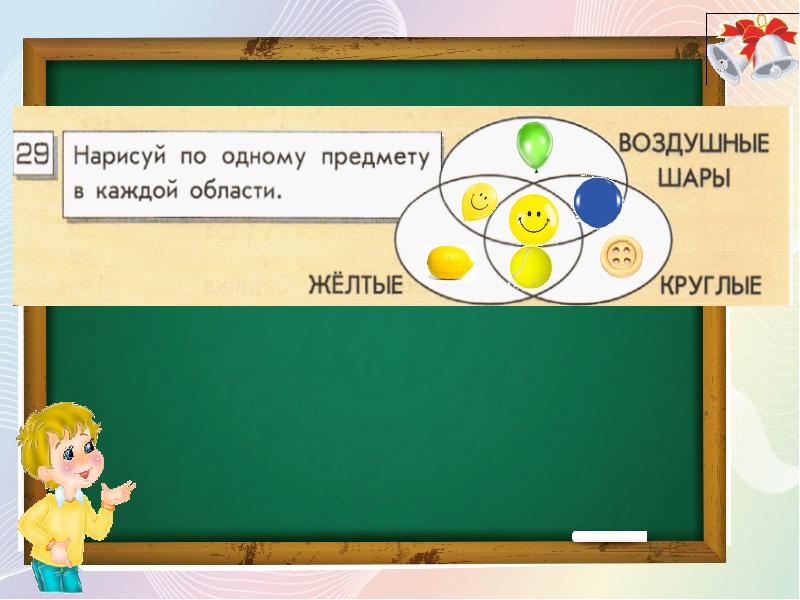 29

Нарисуй по одному предмету в каждой области.

ВОЗДУШНЫЕ ШАРЫ

ЖЁЛТЫЕ

КРУГЛЫЕ